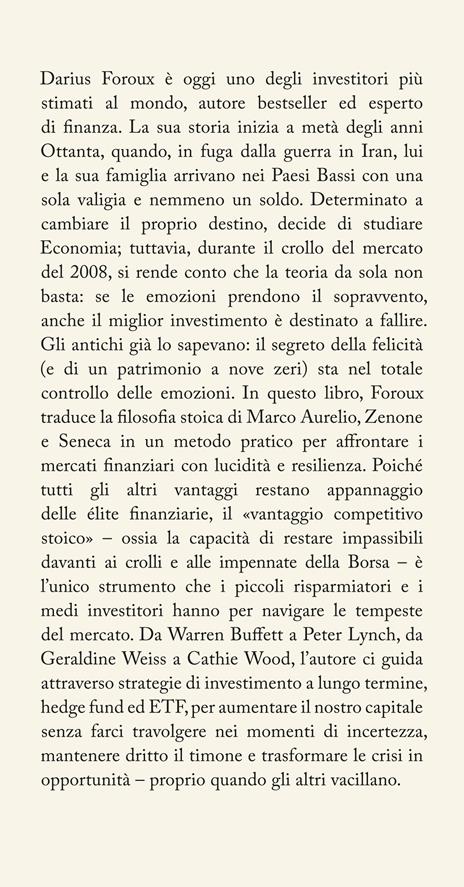 Darius Foroux è oggi uno degli investitori più stimati al mondo, autore bestseller ed esperto di finanza. La sua storia inizia a metà degli anni Ottanta, quando, in fuga dalla guerra in Iran, lui e la sua famiglia arrivano nei Paesi Bassi con una sola valigia e nemmeno un soldo. Determinato a cambiare il proprio destino, decide di studiare Economia; tuttavia, durante il crollo del mercato del 2008, si rende conto che la teoria da sola non basta: se le emozioni prendono il sopravvento, anche il miglior investimento è destinato a fallire. Gli antichi già lo sapevano: il segreto della felicità (e di un patrimonio a nove zeri) sta nel totale controllo delle emozioni. In questo libro, Foroux traduce la filosofia stoica di Marco Aurelio, Zenone e Seneca in un metodo pratico per affrontare i mercati finanziari con lucidità e resilienza. Poiché tutti gli altri vantaggi restano appannaggio delle élite finanziarie, il «vantaggio competitivo stoico» – ossia la capacità di restare impassibili davanti ai crolli e alle impennate della Borsa – è l'unico strumento che i piccoli risparmiatori e i medi investitori hanno per navigare le tempeste del mercato. Da Warren Buffett a Peter Lynch, da Geraldine Weiss a Cathie Wood, l'autore ci guida attraverso strategie di investimento a lungo termine, hedge fund ed ETF, per aumentare il nostro capitale senza farci travolgere nei momenti di incertezza, mantenere dritto il timone e trasformare le crisi in opportunità – proprio quando gli altri vacillano.